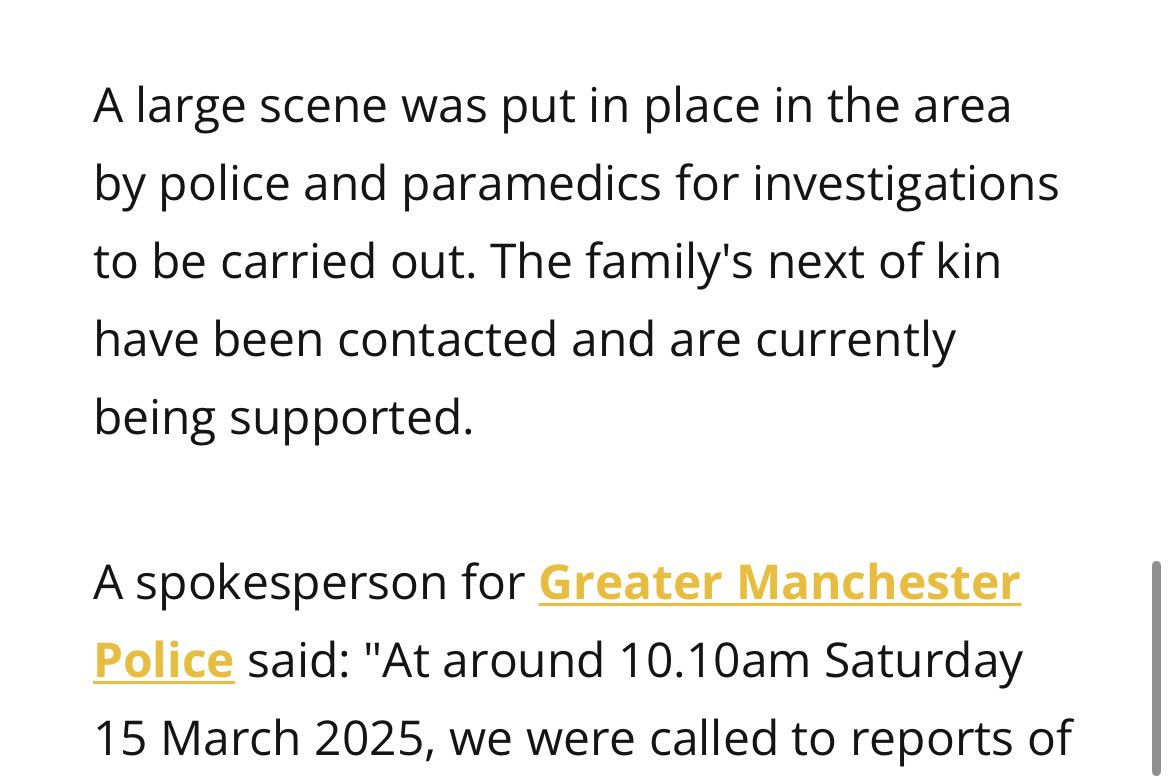 A large scene was put in place in the area by police and paramedics for investigations to be carried out. The family's next of kin have been contacted and are currently being supported.

A spokesperson for Greater Manchester Police said: "At around 10.10am Saturday 15 March 2025, we were called to reports of